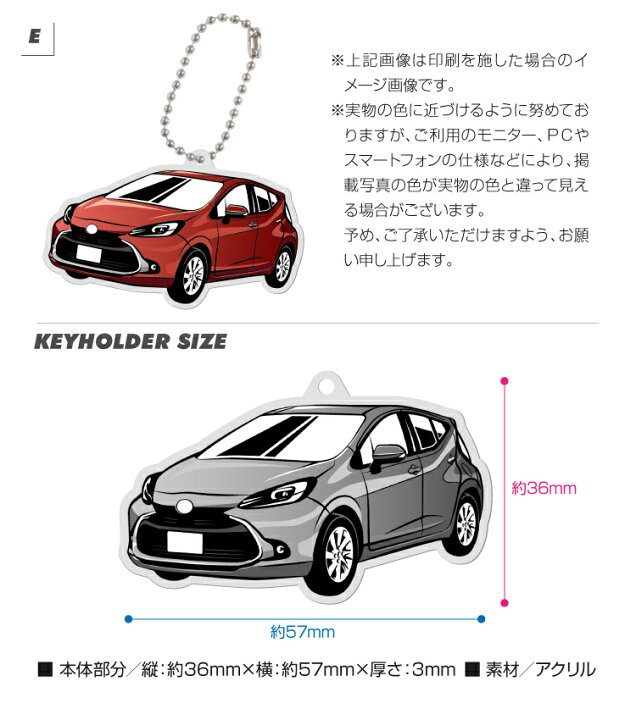 E

※上記画像は印刷を施した場合のイメージ画像です。
※実物の色に近づけるように努めておりますが、ご利用のモニター、PCやスマートフォンの仕様などにより、掲載写真の色が実物の色と違って見える場合がございます。
予め、ご了承いただけますよう、お願い申し上げます。

KEYHOLDER SIZE

約36mm

約57mm

■ 本体部分／縦：約36mm×横：約57mm×厚さ：3mm ■ 素材／アクリル